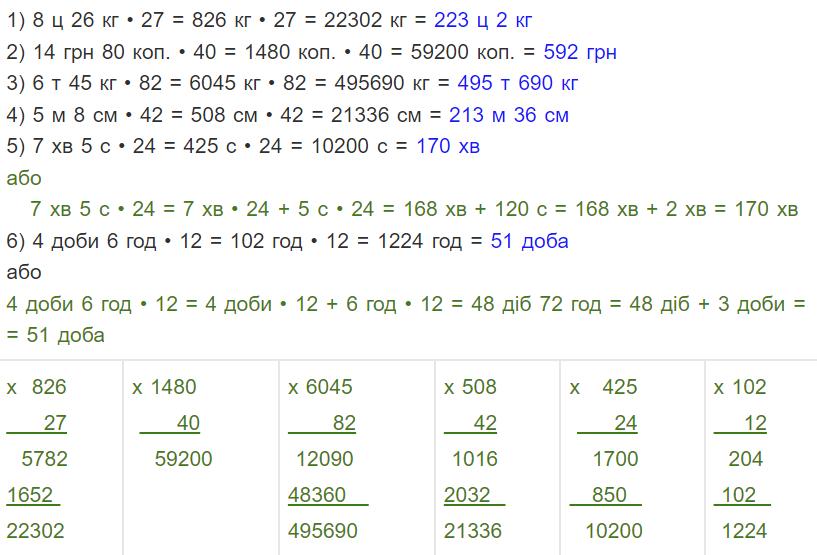 1) 8 ц 26 кг • 27 = 826 кг • 27 = 22302 кг = 223 ц 2 кг
2) 14 грн 80 коп. • 40 = 1480 коп. • 40 = 59200 коп. = 592 грн
3) 6 т 45 кг • 82 = 6045 кг • 82 = 495690 кг = 495 т 690 кг
4) 5 м 8 см • 42 = 508 см • 42 = 21336 см = 213 м 36 см
5) 7 хв 5 с • 24 = 425 с • 24 = 10200 с = 170 хв
або
7 хв 5 с • 24 = 7 хв • 24 + 5 с • 24 = 168 хв + 120 с = 168 хв + 2 хв = 170 хв
6) 4 доби 6 год • 12 = 102 год • 12 = 1224 год = 51 доба
або
4 доби 6 год • 12 = 4 доби • 12 + 6 год • 12 = 48 діб 72 год = 48 діб + 3 доби = = 51 доба

| x 826 | x 1480 | x 6045 | x 508 | x 425 | x 102 |
|---|---|---|---|---|---|
| 27 | 40 | 82 | 42 | 24 | 12 |
| 5782 | 59200 | 12090 | 1016 | 1700 | 204 |
| 1652 | | 48360 | 2032 | 850 | 102 |
| 22302 | | 495690 | 21336 | 10200 | 1224 |